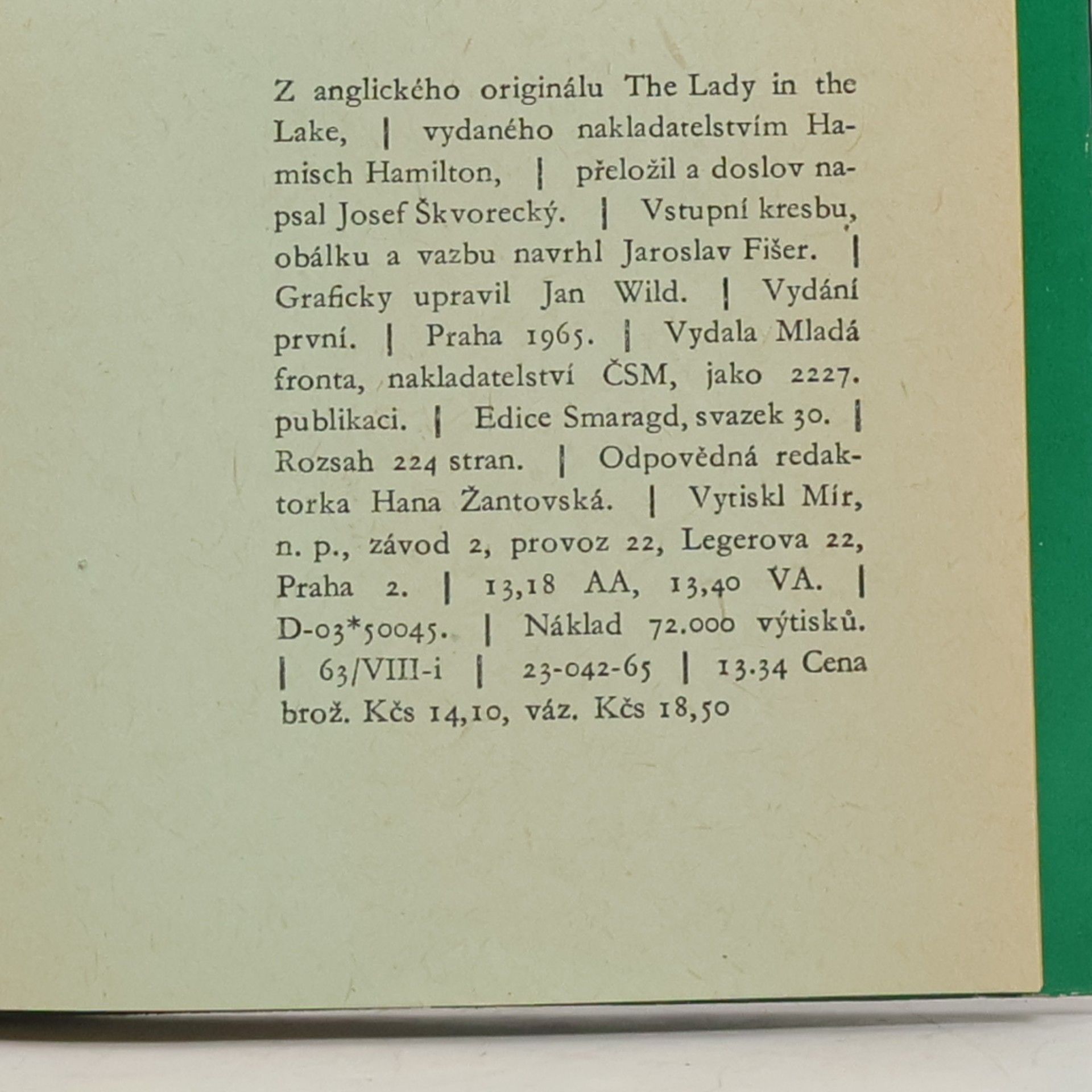 Z anglického originálu The Lady in the Lake, | vydaného nakladatelstvím Hamisch Hamilton, | přeložil a doslov napsal Josef Škvorecký. | Vstupní kresbu, obálku a vazbu navrhl Jaroslav Fišer. | Graficky upravil Jan Wild. | Vydání první. | Praha 1965. | Vydala Mladá fronta, nakladatelství ČSM, jako 2227. publikaci. | Edice Smaragd, svazek 30. | Rozsah 224 stran. | Odpovědná redaktorka Hana Žantovská. | Vytiskl Mír, n. p., závod 2, provoz 22, Legerova 22, Praha 2. | 13,18 AA, 13,40 VA. | D-03*50045. | Náklad 72.000 výtisků. | 63/VIII-i | 23-042-65 | 13.34 Cena brož. Kčs 14,10, váz. Kčs 18,50